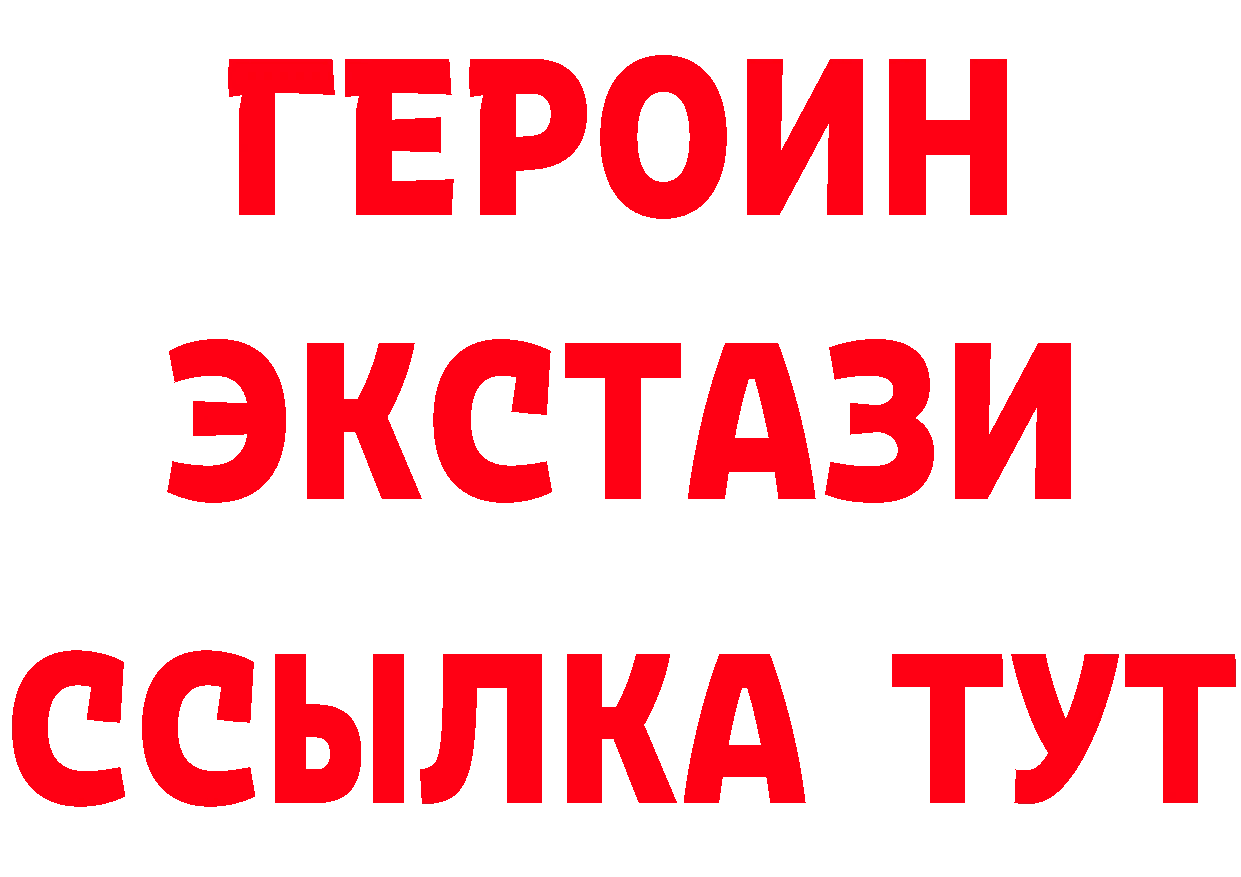 ГЕРОИН ЭКСТАЗИ ССЫЛКА ТУТ